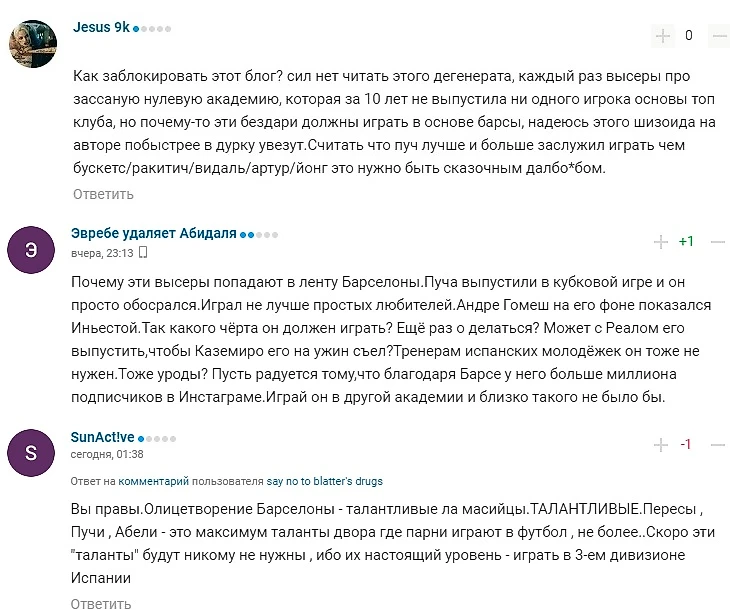 Jesus 9k

0

Как заблокировать этот блог? сил нет читать этого дегенерата, каждый раз высеры про зассаную нулевую академию, которая за 10 лет не выпустила ни одного игрока основы топ клуба, но почему-то эти бездари должны играть в основе барсы, надеюсь этого шизоида на авторе побыстрее в дурку увезут.Считать что пуч лучше и больше заслужил играть чем бускетс/ракитич/видаль/артур/йонг это нужно быть сказочным далбо*бом.

Ответить

Э

Эвребе удаляет Абидаля

вчера, 23:13

+1

Почему эти высеры попадают в ленту Барселоны.Пуча выпустили в кубковой игре и он просто обосрался.Играл не лучше простых любителей.Андре Гомеш на его фоне показался Иньестой.Так какого чёрта он должен играть? Ещё раз о делаться? Может с Реалом его выпустить,чтобы Каземиро его на ужин съел?Тренерам испанских молодёжек он тоже не нужен.Тоже уроды? Пусть радуется тому,что благодаря Барсе у него больше миллиона подписчиков в Инстаграме.Играй он в другой академии и близко такого не было бы.

S

SunAct!ve

сегодня, 01:38

-1

Ответ на комментарий пользователя say no to blatter's drugs

Вы правы.Олицетворение Барселоны - талантливые ла масийцы.ТАЛАНТЛИВЫЕ.Пересы , Пучи , Абели - это максимум таланты двора где парни играют в футбол , не более..Скоро эти "таланты" будут никому не нужны , ибо их настоящий уровень - играть в 3-ем дивизионе Испании

Ответить